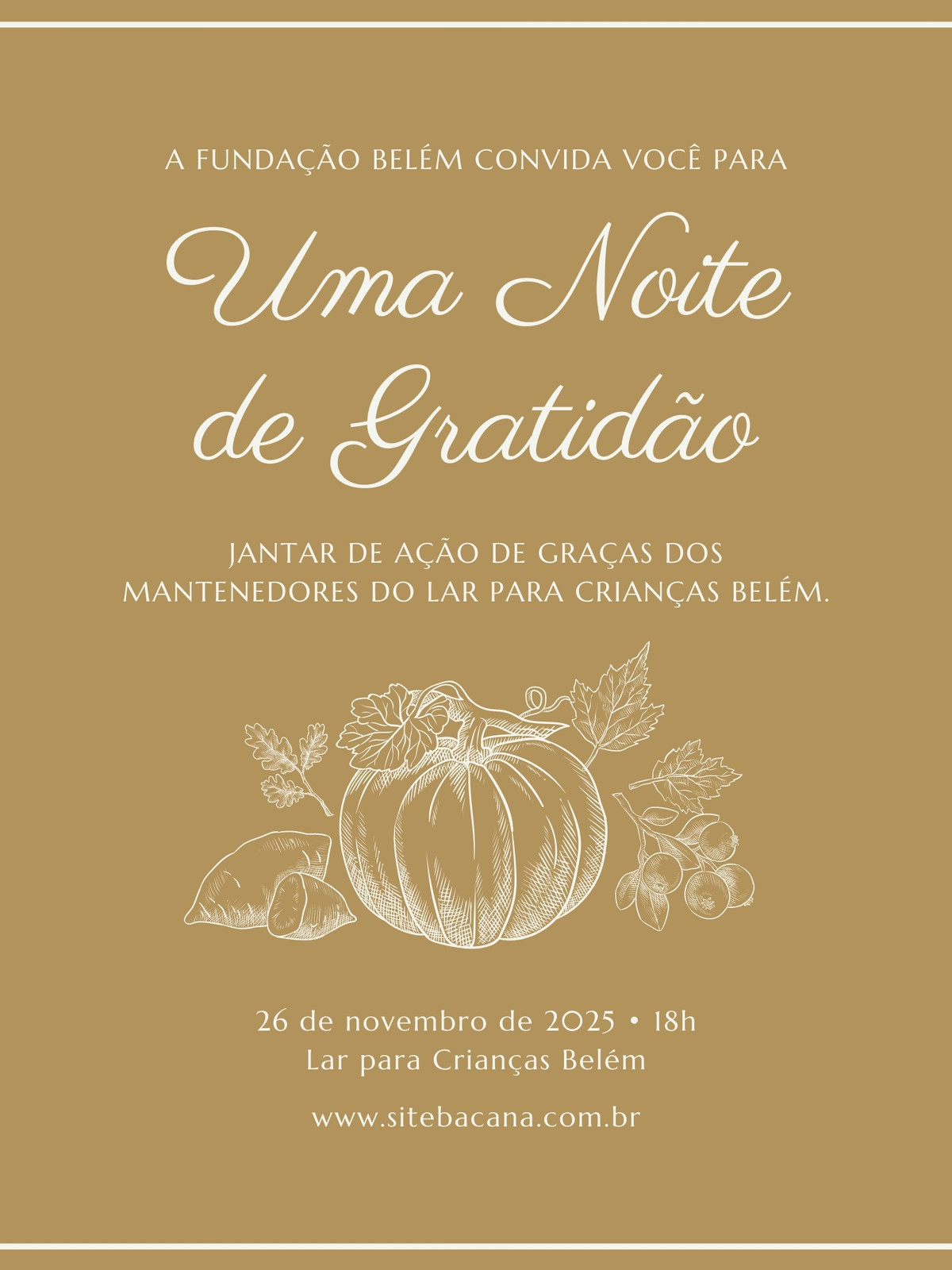 A FUNDAÇÃO BELÉM CONVIDA VOCÊ PARA

Uma Noite de Gratidão

JANTAR DE AÇÃO DE GRAÇAS DOS MANTENEDORES DO LAR PARA CRIANÇAS BELÉM.

26 de novembro de 2025 • 18h
Lar para Crianças Belém

www.sitebacana.com.br